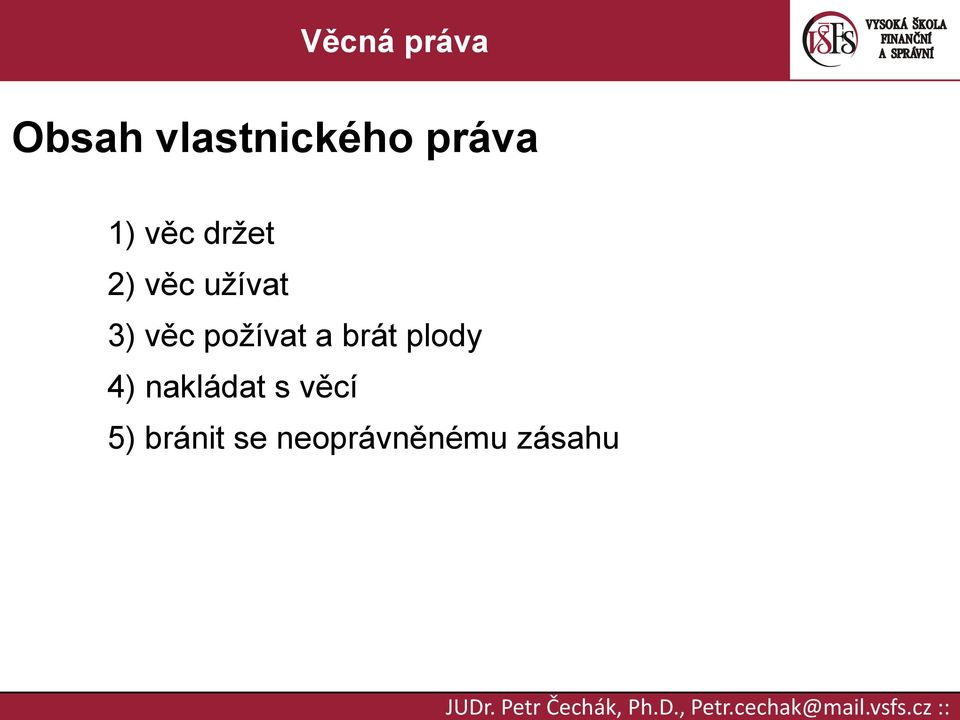 Věcná práva

VŠFS VYSOKÁ ŠKOLA FINANČNÍ A SPRÁVNÍ

Obsah vlastnického práva

1) věc držet

2) věc užívat

3) věc požívat a brát plody

4) nakládat s věcí

5) bránit se neoprávněnému zásahu

JUDr. Petr Čechák, Ph.D., Petr.cechak@mail.vsfs.cz ::